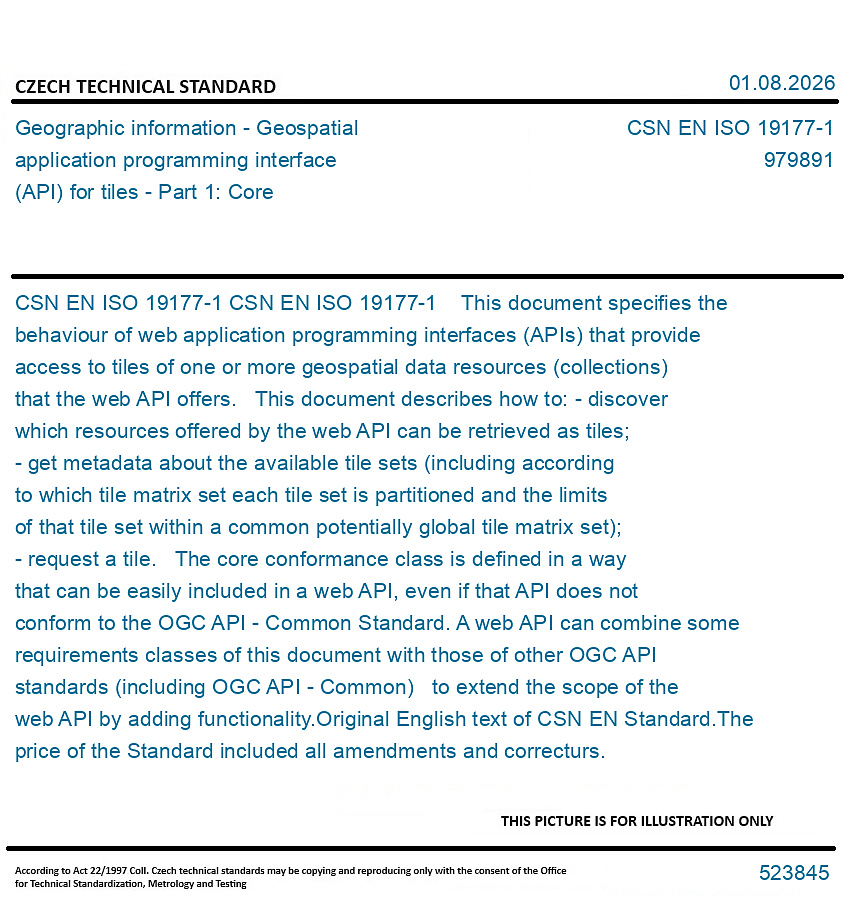 CZECH TECHNICAL STANDARD

01.08.2026

Geographic information - Geospatial application programming interface (API) for tiles - Part 1: Core

CSN EN ISO 19177-1
979891

CSN EN ISO 19177-1 CSN EN ISO 19177-1 This document specifies the behaviour of web application programming interfaces (APIs) that provide access to tiles of one or more geospatial data resources (collections) that the web API offers. This document describes how to: - discover which resources offered by the web API can be retrieved as tiles; - get metadata about the available tile sets (including according to which tile matrix set each tile set is partitioned and the limits of that tile set within a common potentially global tile matrix set); - request a tile. The core conformance class is defined in a way that can be easily included in a web API, even if that API does not conform to the OGC API - Common Standard. A web API can combine some requirements classes of this document with those of other OGC API standards (including OGC API - Common) to extend the scope of the web API by adding functionality.Original English text of CSN EN Standard.The price of the Standard included all amendments and correcturs.

THIS PICTURE IS FOR ILLUSTRATION ONLY

According to Act 22/1997 Coll. Czech technical standards may be copying and reproducing only with the consent of the Office for Technical Standardization, Metrology and Testing

523845